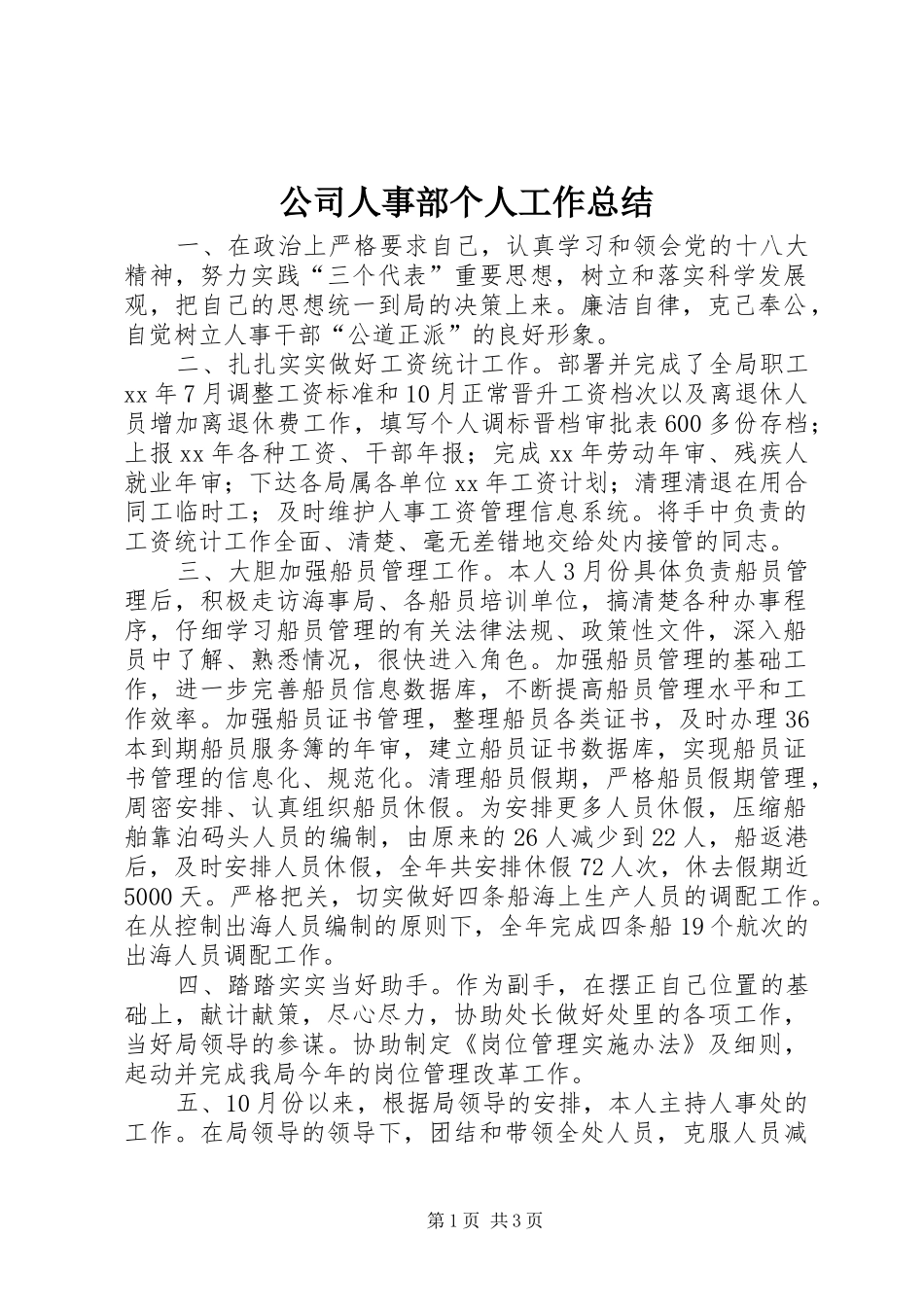 公司人事部个人工作总结

一、在政治上严格要求自己，认真学习和领会党的十八大精神，努力实践“三个代表”重要思想，树立和落实科学发展观，把自己的思想统一到局的决策上来。廉洁自律，克己奉公，自觉树立人事干部“公道正派”的良好形象。

二、扎扎实实做好工资统计工作。部署并完成了全局职工xx年7月调整工资标准和10月正常晋升工资档次以及离退休人员增加离退休费工作，填写个人调标晋档审批表600多份存档；上报xx年各种工资、干部年报；完成xx年劳动年审、残疾人就业年审；下达各局属各单位xx年工资计划；清理清退在用合同工临时工；及时维护人事工资管理信息系统。将手中负责的工资统计工作全面、清楚、毫无差错地交给处内接管的同志。

三、大胆加强船员管理工作。本人3月份具体负责船员管理后，积极走访海事局、各船员培训单位，搞清楚各种办事程序，仔细学习船员管理的有关法律法规、政策性文件，深入船员中了解、熟悉情况，很快进入角色。加强船员管理的基础工作，进一步完善船员信息数据库，不断提高船员管理水平和工作效率。加强船员证书管理，整理船员各类证书，及时办理36本到期船员服务簿的年审，建立船员证书数据库，实现船员证书管理的信息化、规范化。清理船员假期，严格船员假期管理，周密安排、认真组织船员休假。为安排更多人员休假，压缩船舶靠泊码头人员的编制，由原来的26人减少到22人，船返港后，及时安排人员休假，全年共安排休假72人次，休去假期近5000天。严格把关，切实做好四条船海上生产人员的调配工作。在从控制出海人员编制的原则下，全年完成四条船19个航次的出海人员调配工作。

四、踏踏实实当好助手。作为副手，在摆正自己位置的基础上，献计献策，尽心尽力，协助处长做好处里的各项工作，当好局领导的参谋。协助制定《岗位管理实施办法》及细则，起动并完成我局今年的岗位管理改革工作。

五、10月份以来，根据局领导的安排，本人主持人事处的工作。在局领导的领导下，团结和带领全处人员，克服人员减

第1页 共3页